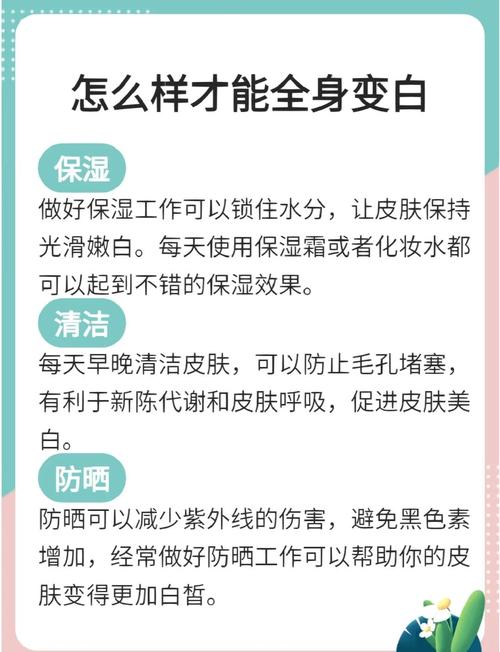 怎么样才能全身变白

保湿

做好保湿工作可以锁住水分，让皮肤保持光滑嫩白。每天使用保湿霜或者化妆水都可以起到不错的保湿效果。

清洁

每天早晚清洁皮肤，可以防止毛孔堵塞，有利于新陈代谢和皮肤呼吸，促进皮肤美白。

防晒

防晒可以减少紫外线的伤害，避免黑色素增加，经常做好防晒工作可以帮助你的皮肤变得更加白皙。